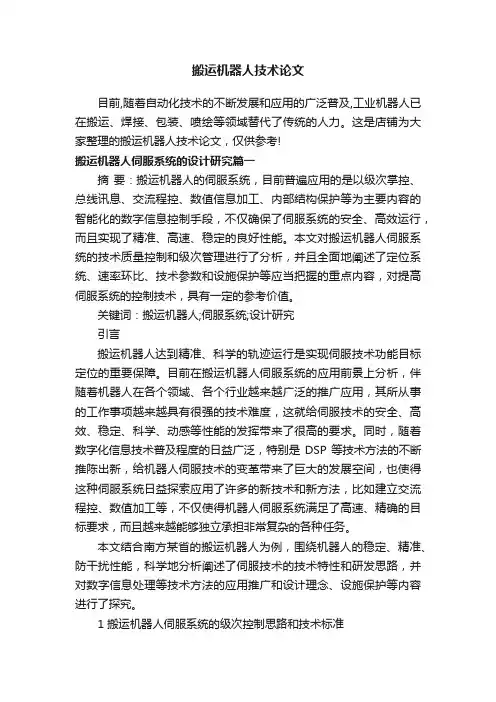 搬运机器人技术论文

目前,随着自动化技术的不断发展和应用的广泛普及,工业机器人已在搬运、焊接、包装、喷绘等领域替代了传统的人力。这是店铺为大家整理的搬运机器人技术论文，仅供参考!

搬运机器人伺服系统的设计研究篇一

摘 要：搬运机器人的伺服系统，目前普遍应用的是以级次掌控、总线讯息、交流程控、数值信息加工、内部结构保护等为主要内容的智能化的数字信息控制手段，不仅确保了伺服系统的安全、高效运行，而且实现了精准、高速、稳定的良好性能。本文对搬运机器人伺服系统的技术质量控制和级次管理进行了分析，并且全面地阐述了定位系统、速率环比、技术参数和设施保护等应当把握的重点内容，对提高伺服系统的控制技术，具有一定的参考价值。

关键词：搬运机器人;伺服系统;设计研究

引言

搬运机器人达到精准、科学的轨迹运行是实现伺服技术功能目标定位的重要保障。目前在搬运机器人伺服系统的应用前景上分析，伴随着机器人在各个领域、各个行业越来越广泛的推广应用，其所从事的工作事项越来越具有很强的技术难度，这就给伺服技术的安全、高效、稳定、科学、动感等性能的发挥带来了很高的要求。同时，随着数字化信息技术普及程度的日益广泛，特别是 DSP 等技术方法的不断推陈出新，给机器人伺服技术的变革带来了巨大的发展空间，也使得这种伺服系统日益探索应用了许多的新技术和新方法，比如建立交流程控、数值加工等，不仅使得机器人伺服系统满足了高速、精确的目标要求，而且越来越能够独立承担非常复杂的各种任务。

本文结合南方某省的搬运机器人为例，围绕机器人的稳定、精准、防干扰性能，科学地分析阐述了伺服技术的技术特性和研发思路，并对数字信息处理等技术方法的应用推广和设计理念、设施保护等内容进行了探究。

1 搬运机器人伺服系统的级次控制思路和技术标准